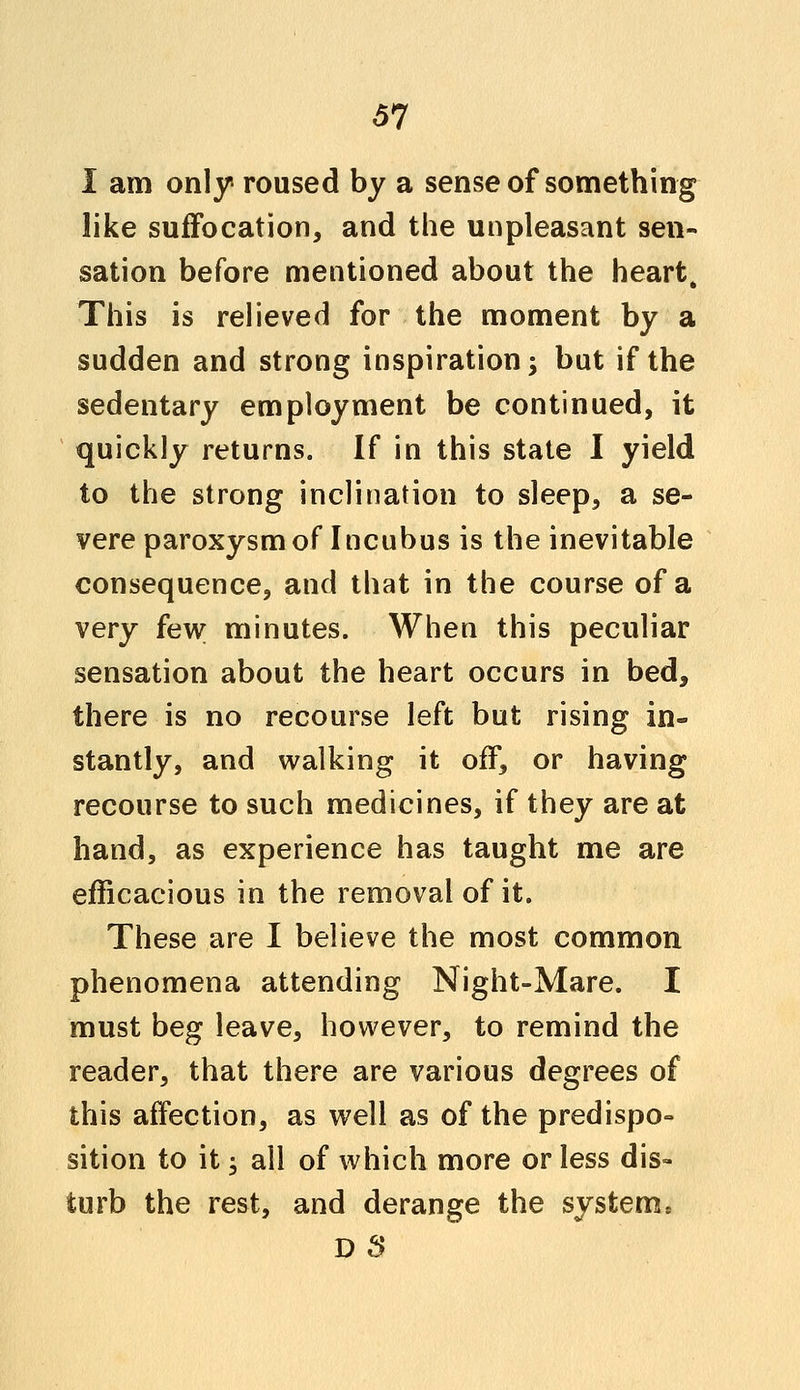 57

I am only roused by a sense of something like suffocation, and the unpleasant sensation before mentioned about the heart. This is relieved for the moment by a sudden and strong inspiration; but if the sedentary employment be continued, it quickly returns. If in this state I yield to the strong inclination to sleep, a severe paroxysm of Incubus is the inevitable consequence, and that in the course of a very few minutes. When this peculiar sensation about the heart occurs in bed, there is no recourse left but rising instantly, and walking it off, or having recourse to such medicines, if they are at hand, as experience has taught me are efficacious in the removal of it.

These are I believe the most common phenomena attending Night-Mare. I must beg leave, however, to remind the reader, that there are various degrees of this affection, as well as of the predisposition to it; all of which more or less disturb the rest, and derange the system.

D 3